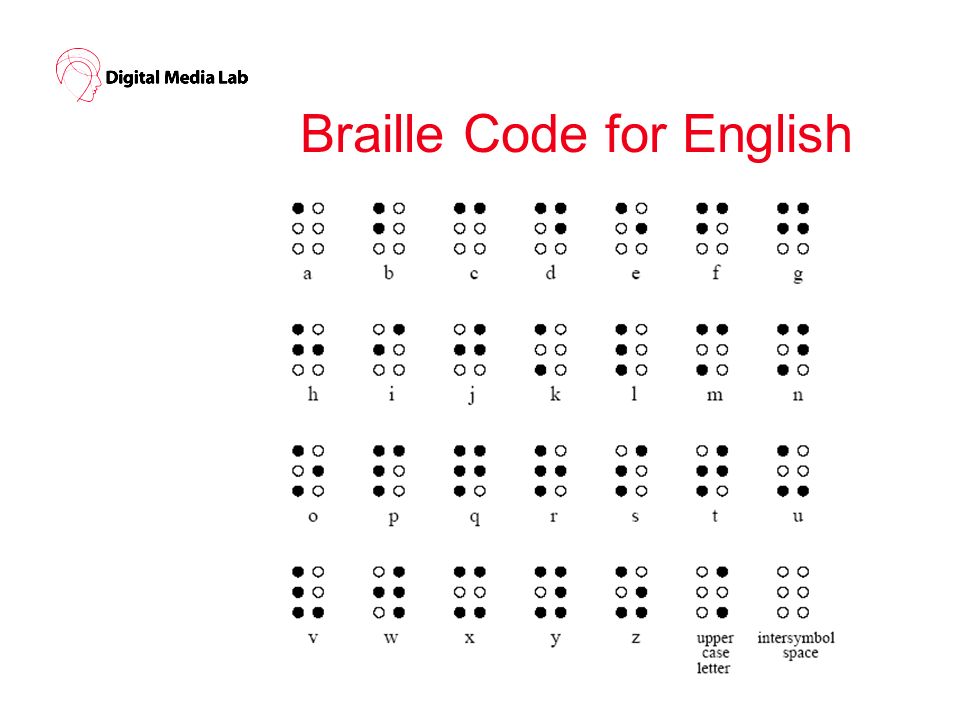 Digital Media Lab

Braille Code for English

a b c d e f g

h i j k l m n

o p q r s t u

v w x y z upper case letter intersymbol space